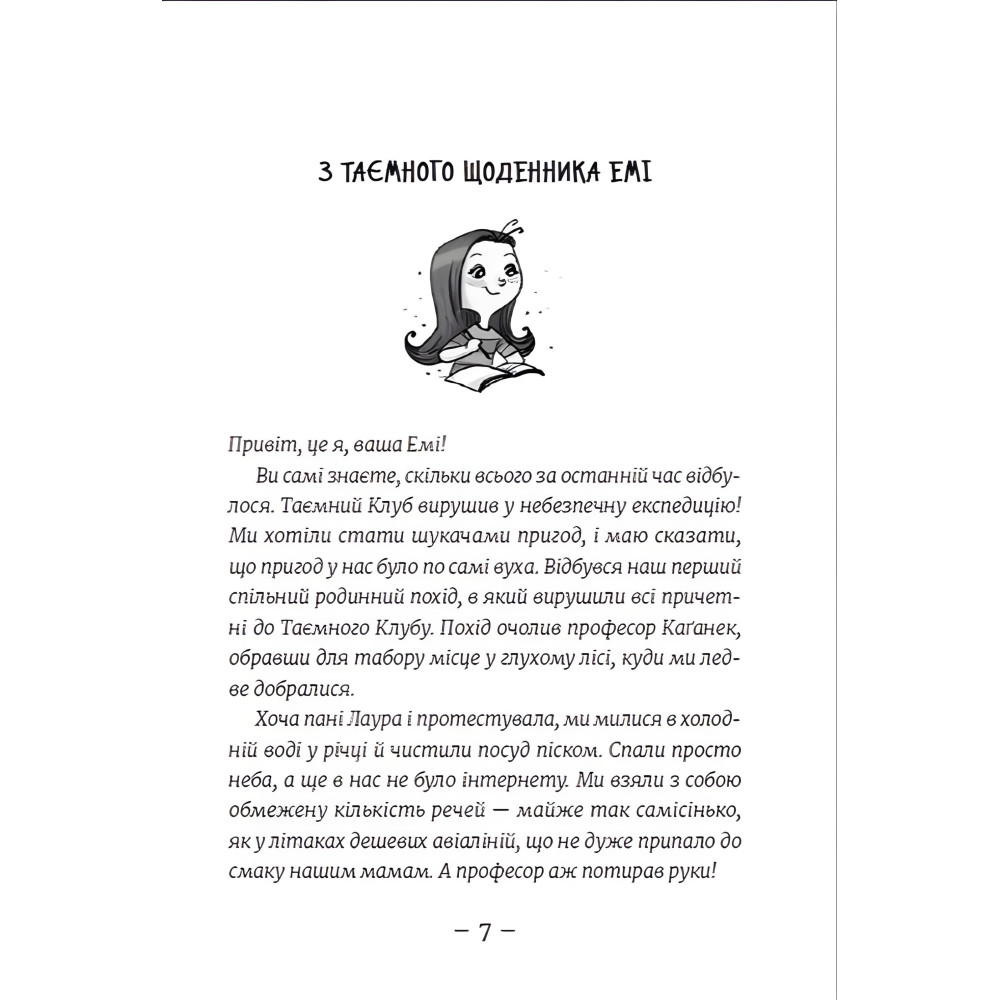 З ТАЄМНОГО ЩОДЕННИКА ЕМІ

Привіт, це я, ваша Емі!

Ви самі знаєте, скільки всього за останній час відбулося. Таємний Клуб вирушив у небезпечну експедицію! Ми хотіли стати шукачами пригод, і маю сказати, що пригод у нас було по самі вуха. Відбувся наш перший спільний родинний похід, в який вирушили всі причетні до Таємного Клубу. Похід очолив професор Каґанек, обравши для табору місце у глухому лісі, куди ми ледве добралися.

Хоча пані Лаура і протестувала, ми милися в холодній воді у річці й чистили посуд піском. Спали просто неба, а ще в нас не було інтернету. Ми взяли з собою обмежену кількість речей — майже так самісінько, як у літаках дешевих авіаліній, що не дуже припало до смаку нашим мамам. А професор аж потирав руки!

– 7 –